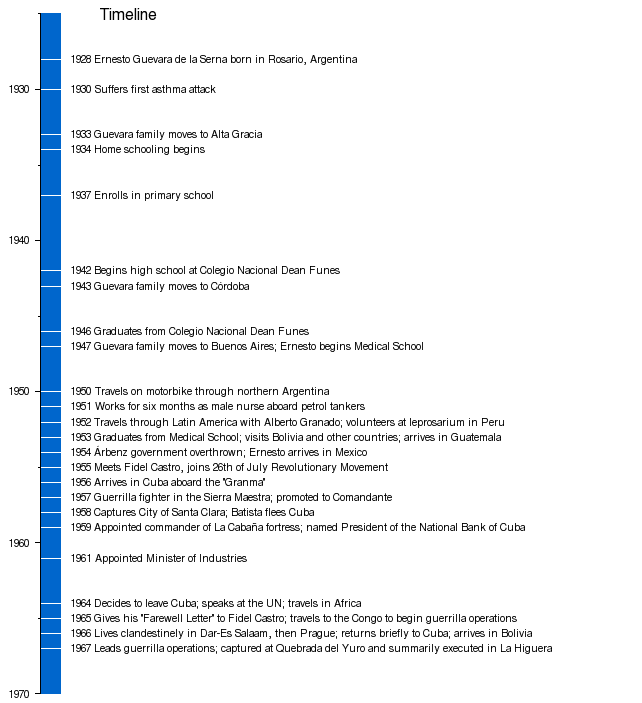 Timeline

1928 Ernesto Guevara de la Serna born in Rosario, Argentina

1930

1930 Suffers first asthma attack

1933 Guevara family moves to Alta Gracia

1934 Home schooling begins

1937 Enrolls in primary school

1940

1942 Begins high school at Colegio Nacional Dean Funes

1943 Guevara family moves to Córdoba

1946 Graduates from Colegio Nacional Dean Funes

1947 Guevara family moves to Buenos Aires; Ernesto begins Medical School

1950

1950 Travels on motorbike through northern Argentina

1951 Works for six months as male nurse aboard petrol tankers

1952 Travels through Latin America with Alberto Granado; volunteers at leprosarium in Peru

1953 Graduates from Medical School; visits Bolivia and other countries; arrives in Guatemala

1954 Árbenz government overthrown; Ernesto arrives in Mexico

1955 Meets Fidel Castro, joins 26th of July Revolutionary Movement

1956 Arrives in Cuba aboard the "Granma"

1957 Guerrilla fighter in the Sierra Maestra; promoted to Comandante

1958 Captures City of Santa Clara; Batista flees Cuba

1959 Appointed commander of La Cabaña fortress; named President of the National Bank of Cuba

1960

1961 Appointed Minister of Industries

1964 Decides to leave Cuba; speaks at the UN; travels in Africa

1965 Gives his "Farewell Letter" to Fidel Castro; travels to the Congo to begin guerrilla operations

1966 Lives clandestinely in Dar-Es Salaam, then Prague; returns briefly to Cuba; arrives in Bolivia

1967 Leads guerrilla operations; captured at Quebrada del Yuro and summarily executed in La Higuera

1970